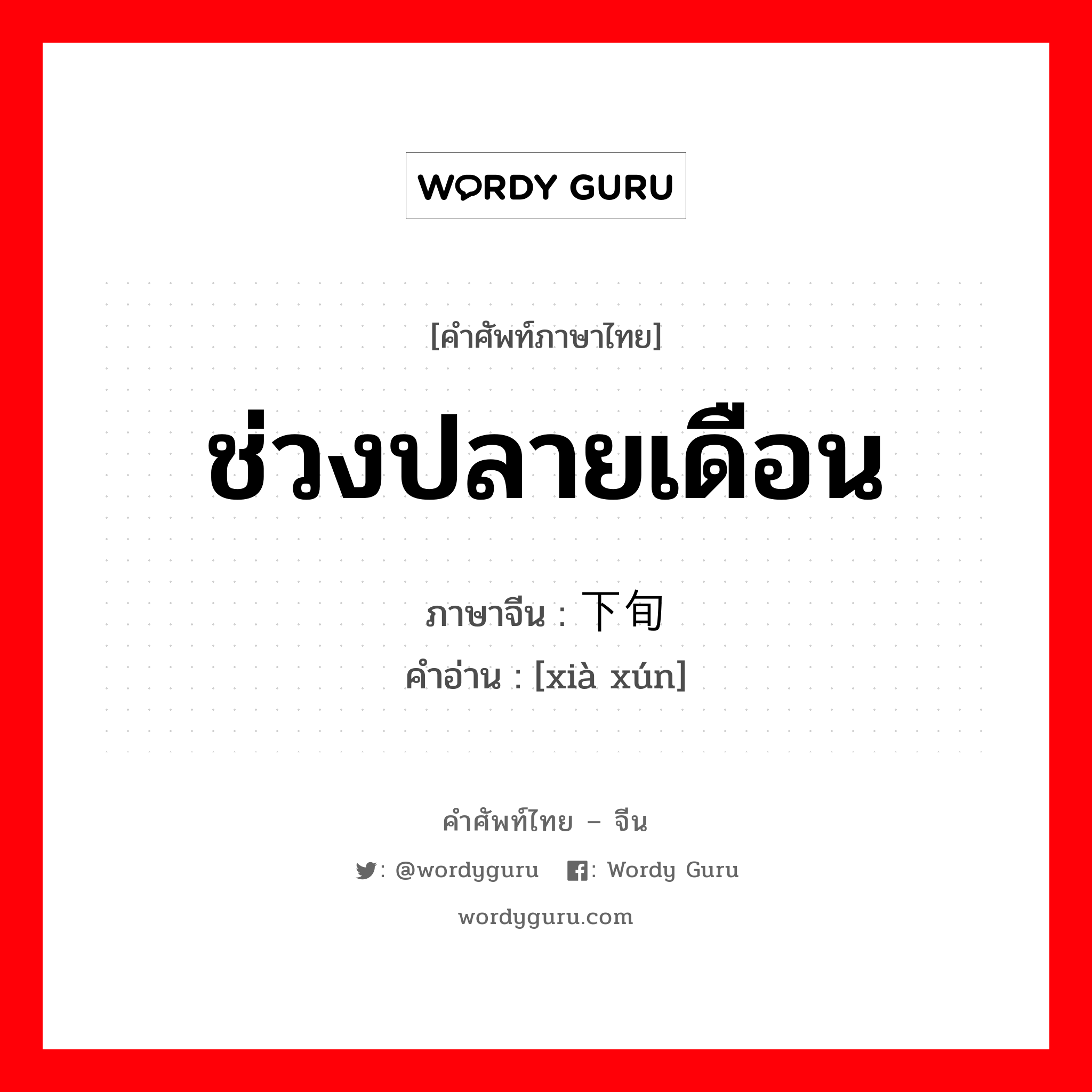 WORDY GURU

[คำศัพท์ภาษาไทย]

ช่วงปลายเดือน

ภาษาจีน : 下旬
คำอ่าน : [xià xún]

คำศัพท์ไทย – จีน

: @wordyguru : Wordy Guru

wordyguru.com